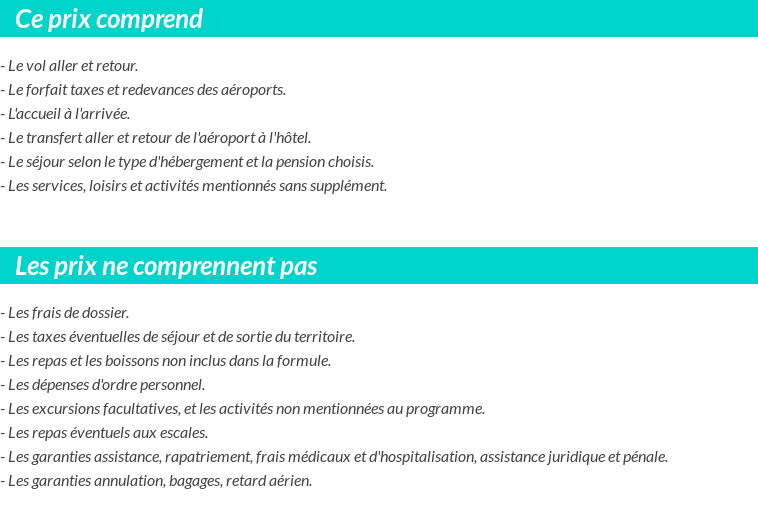 Ce prix comprend

- Le vol aller et retour.
- Le forfait taxes et redevances des aéroports.
- L'accueil à l'arrivée.
- Le transfert aller et retour de l'aéroport à l'hôtel.
- Le séjour selon le type d'hébergement et la pension choisis.
- Les services, loisirs et activités mentionnés sans supplément.

Les prix ne comprennent pas

- Les frais de dossier.
- Les taxes éventuelles de séjour et de sortie du territoire.
- Les repas et les boissons non inclus dans la formule.
- Les dépenses d'ordre personnel.
- Les excursions facultatives, et les activités non mentionnées au programme.
- Les repas éventuels aux escales.
- Les garanties assistance, rapatriement, frais médicaux et d'hospitalisation, assistance juridique et pénale.
- Les garanties annulation, bagages, retard aérien.